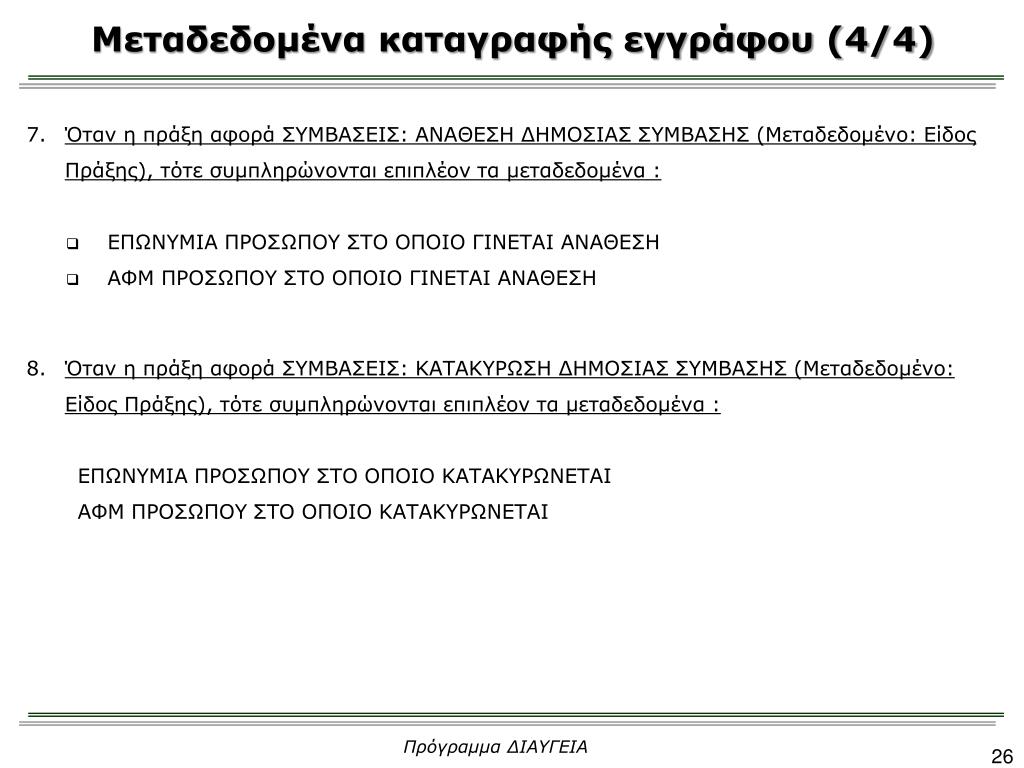 Μεταδεδομένα καταγραφής εγγράφου (4/4)

7. Όταν η πράξη αφορά ΣΥΜΒΑΣΕΙΣ: ΑΝΑΘΕΣΗ ΔΗΜΟΣΙΑΣ ΣΥΜΒΑΣΗΣ (Μεταδεδομένο: Είδος Πράξης), τότε συμπληρώνονται επιπλέον τα μεταδεδομένα :

❑ ΕΠΩΝΥΜΙΑ ΠΡΟΣΩΠΟΥ ΣΤΟ ΟΠΟΙΟ ΓΙΝΕΤΑΙ ΑΝΑΘΕΣΗ
❑ ΑΦΜ ΠΡΟΣΩΠΟΥ ΣΤΟ ΟΠΟΙΟ ΓΙΝΕΤΑΙ ΑΝΑΘΕΣΗ

8. Όταν η πράξη αφορά ΣΥΜΒΑΣΕΙΣ: ΚΑΤΑΚΥΡΩΣΗ ΔΗΜΟΣΙΑΣ ΣΥΜΒΑΣΗΣ (Μεταδεδομένο: Είδος Πράξης), τότε συμπληρώνονται επιπλέον τα μεταδεδομένα :

ΕΠΩΝΥΜΙΑ ΠΡΟΣΩΠΟΥ ΣΤΟ ΟΠΟΙΟ ΚΑΤΑΚΥΡΩΝΕΤΑΙ
ΑΦΜ ΠΡΟΣΩΠΟΥ ΣΤΟ ΟΠΟΙΟ ΚΑΤΑΚΥΡΩΝΕΤΑΙ

Πρόγραμμα ΔΙΑΥΓΕΙΑ

26